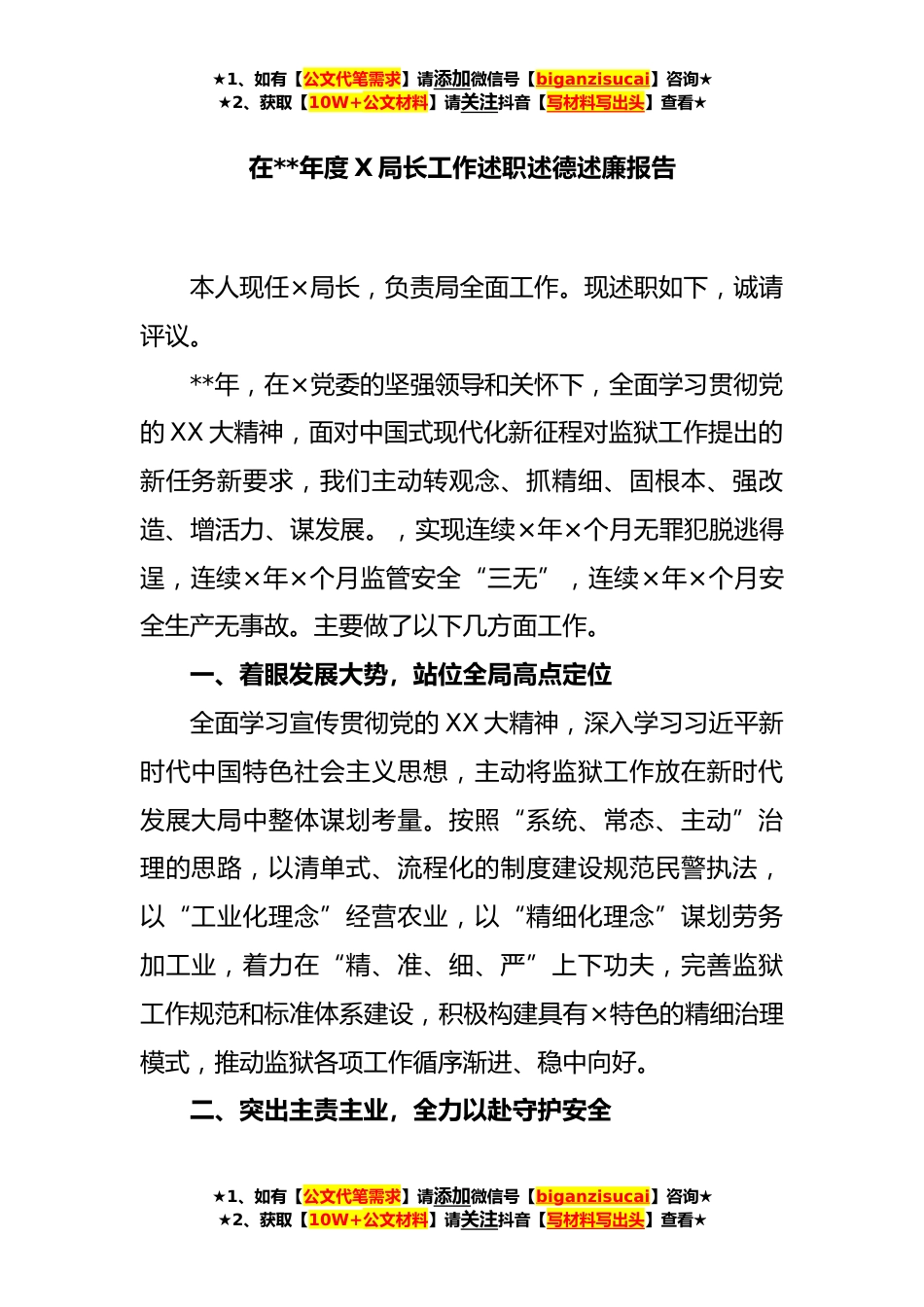 ★1、如有【公文代笔需求】请添加微信号【biganzisucai】咨询★
★2、获取【10W+公文材料】请关注抖音【写材料写出头】查看★

在**年度 X 局长工作述职述德述廉报告

本人现任×局长，负责局全面工作。现述职如下，诚请评议。

**年，在×党委的坚强领导和关怀下，全面学习贯彻党的 XX 大精神，面对中国式现代化新征程对监狱工作提出的新任务新要求，我们主动转观念、抓精细、固根本、强改造、增活力、谋发展。，实现连续×年×个月无罪犯脱逃得逞，连续×年×个月监管安全“三无”，连续×年×个月安全生产无事故。主要做了以下几方面工作。

一、着眼发展大势，站位全局高点定位

全面学习宣传贯彻党的 XX 大精神，深入学习习近平新时代中国特色社会主义思想，主动将监狱工作放在新时代发展大局中整体谋划考量。按照“系统、常态、主动”治理的思路，以清单式、流程化的制度建设规范民警执法，以“工业化理念”经营农业，以“精细化理念”谋划劳务加工业，着力在“精、准、细、严”上下功夫，完善监狱工作规范和标准体系建设，积极构建具有×特色的精细治理模式，推动监狱各项工作循序渐进、稳中向好。

二、突出主责主业，全力以赴守护安全

★1、如有【公文代笔需求】请添加微信号【biganzisucai】咨询★
★2、获取【10W+公文材料】请关注抖音【写材料写出头】查看★